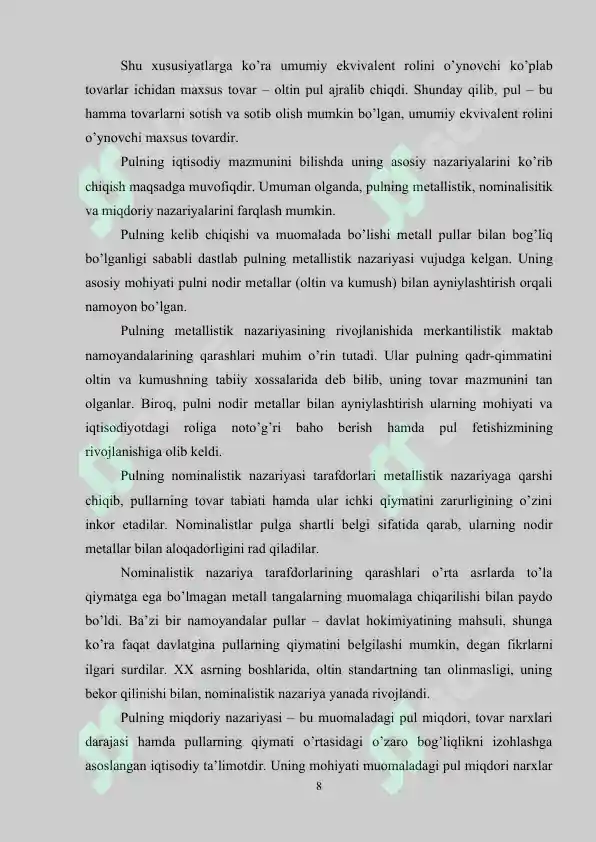 Shu xususiyatlarga ko'ra umumiy ekvivalent rolini o'ynovchi ko'plab tovarlar ichidan maxsus tovar – oltin pul ajralib chiqdi. Shunday qilib, pul – bu hamma tovarlarni sotish va sotib olish mumkin bo'lgan, umumiy ekvivalent rolini o'ynovchi maxsus tovardir.

Pulning iqtisodiy mazmunini bilishda uning asosiy nazariyalarini ko'rib chiqish maqsadga muvofiqdir. Umuman olganda, pulning metallistik, nominalisitik va miqdoriy nazariyalarini farqlash mumkin.

Pulning kelib chiqishi va muomalada bo'lishi metall pullar bilan bog'liq bo'lganligi sababli dastlab pulning metallistik nazariyasi vujudga kelgan. Uning asosiy mohiyati pulni nodir metallar (oltin va kumush) bilan ayniylashtirish orqali namoyon bo'lgan.

Pulning metallistik nazariyasining rivojlanishida merkantilistik maktab namoyandalarining qarashlari muhim o'rin tutadi. Ular pulning qadr-qimmatini oltin va kumushning tabiiy xossalarida deb bilib, uning tovar mazmunini tan olganlar. Biroq, pulni nodir metallar bilan ayniylashtirish ularning mohiyati va iqtisodiyotdagi roliga noto'g'ri baho berish hamda pul fetishizmining rivojlanishiga olib keldi.

Pulning nominalistik nazariyasi tarafdorlari metallistik nazariyaga qarshi chiqib, pullarning tovar tabiati hamda ular ichki qiymatini zarurligining o'zini inkor etadilar. Nominalistlar pulga shartli belgi sifatida qarab, ularning nodir metallar bilan aloqadorligini rad qiladilar.

Nominalistik nazariya tarafdorlarining qarashlari o'rta asrlarda to'la qiymatga ega bo'lmagan metall tangalarning muomalaga chiqarilishi bilan paydo bo'ldi. Ba'zi bir namoyandalar pullar – davlat hokimiyatining mahsuli, shunga ko'ra faqat davlatgina pullarning qiymatini belgilashi mumkin, degan fikrlarni ilgari surdilar. XX asrning boshlarida, oltin standartning tan olinmasligi, uning bekor qilinishi bilan, nominalistik nazariya yanada rivojlandi.

Pulning miqdoriy nazariyasi – bu muomaladagi pul miqdori, tovar narxlari darajasi hamda pullarning qiymati o'rtasidagi o'zaro bog'liqlikni izohlashga asoslangan iqtisodiy ta'limotdir. Uning mohiyati muomaladagi pul miqdori narxlar

8